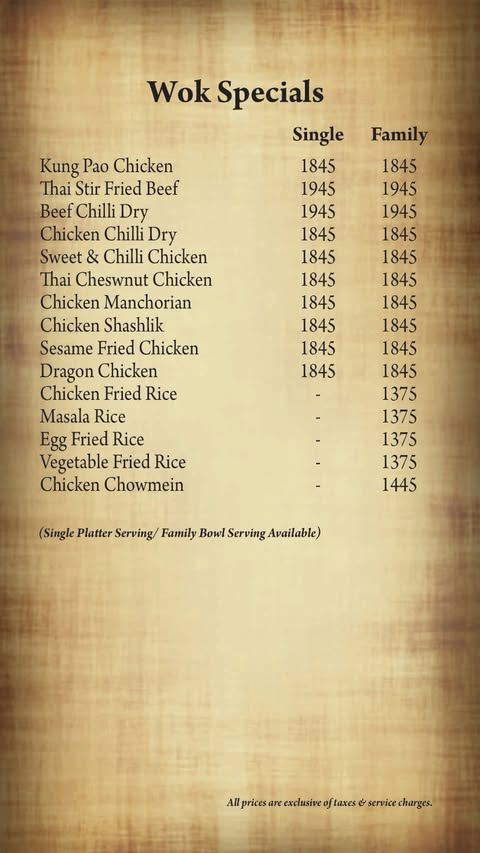 Wok Specials

| | Single | Family |
|---|---|---|
| Kung Pao Chicken | 1845 | 1845 |
| Thai Stir Fried Beef | 1945 | 1945 |
| Beef Chilli Dry | 1945 | 1945 |
| Chicken Chilli Dry | 1845 | 1845 |
| Sweet & Chilli Chicken | 1845 | 1845 |
| Thai Cheswnut Chicken | 1845 | 1845 |
| Chicken Manchorian | 1845 | 1845 |
| Chicken Shashlik | 1845 | 1845 |
| Sesame Fried Chicken | 1845 | 1845 |
| Dragon Chicken | 1845 | 1845 |
| Chicken Fried Rice | - | 1375 |
| Masala Rice | - | 1375 |
| Egg Fried Rice | - | 1375 |
| Vegetable Fried Rice | - | 1375 |
| Chicken Chowmein | - | 1445 |

(Single Platter Serving/ Family Bowl Serving Available)

All prices are exclusive of taxes & service charges.